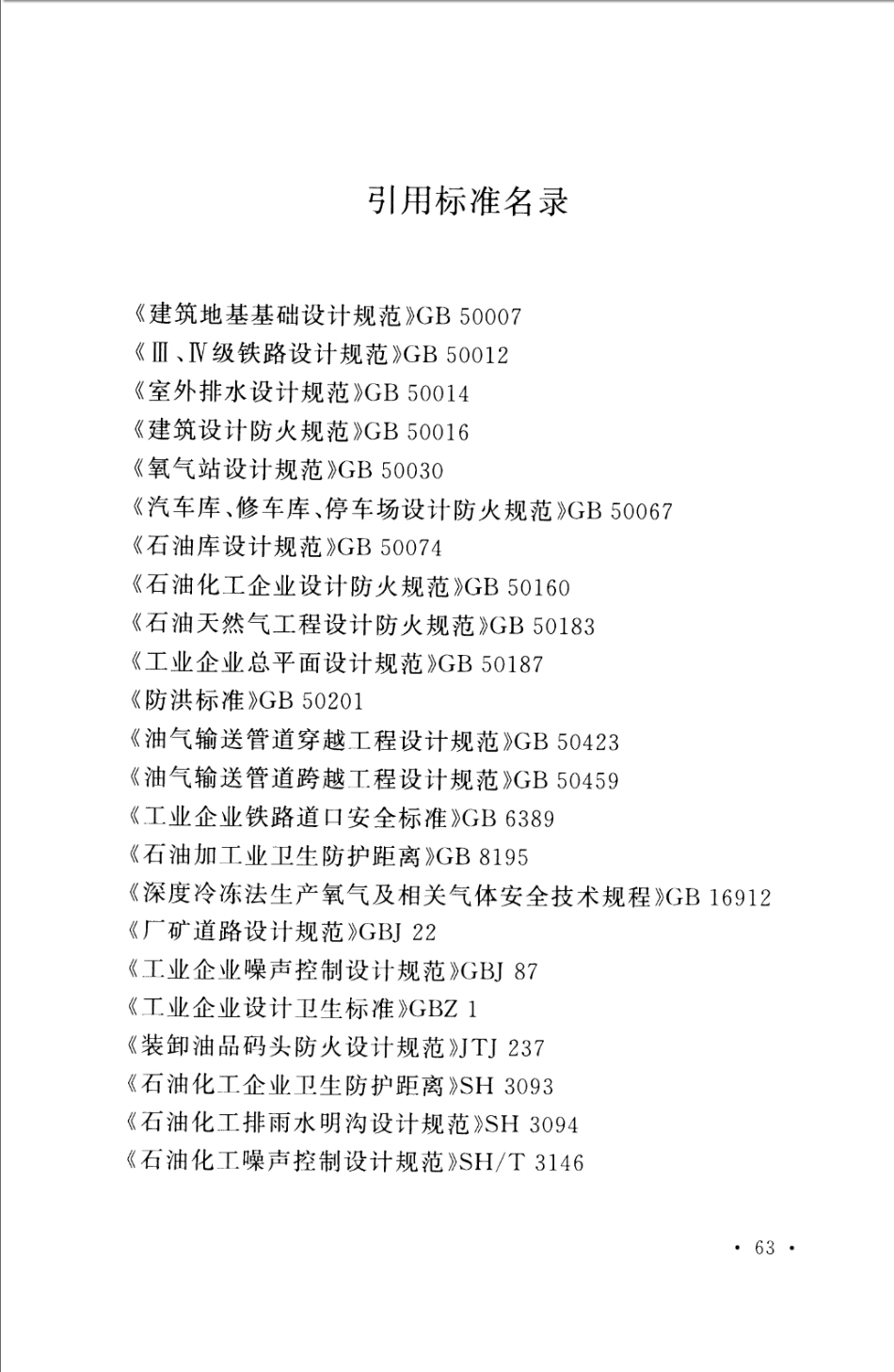 引用标准名录

《建筑地基基础设计规范》GB 50007
《Ⅲ、Ⅳ级铁路设计规范》GB 50012
《室外排水设计规范》GB 50014
《建筑设计防火规范》GB 50016
《氧气站设计规范》GB 50030
《汽车库、修车库、停车场设计防火规范》GB 50067
《石油库设计规范》GB 50074
《石油化工企业设计防火规范》GB 50160
《石油天然气工程设计防火规范》GB 50183
《工业企业总平面设计规范》GB 50187
《防洪标准》GB 50201
《油气输送管道穿越工程设计规范》GB 50423
《油气输送管道跨越工程设计规范》GB 50459
《工业企业铁路道口安全标准》GB 6389
《石油加工业卫生防护距离》GB 8195
《深度冷冻法生产氧气及相关气体安全技术规程》GB 16912
《厂矿道路设计规范》GBJ 22
《工业企业噪声控制设计规范》GBJ 87
《工业企业设计卫生标准》GBZ 1
《装卸油品码头防火设计规范》JTJ 237
《石油化工企业卫生防护距离》SH 3093
《石油化工排雨水明沟设计规范》SH 3094
《石油化工噪声控制设计规范》SH/T 3146

· 63 ·